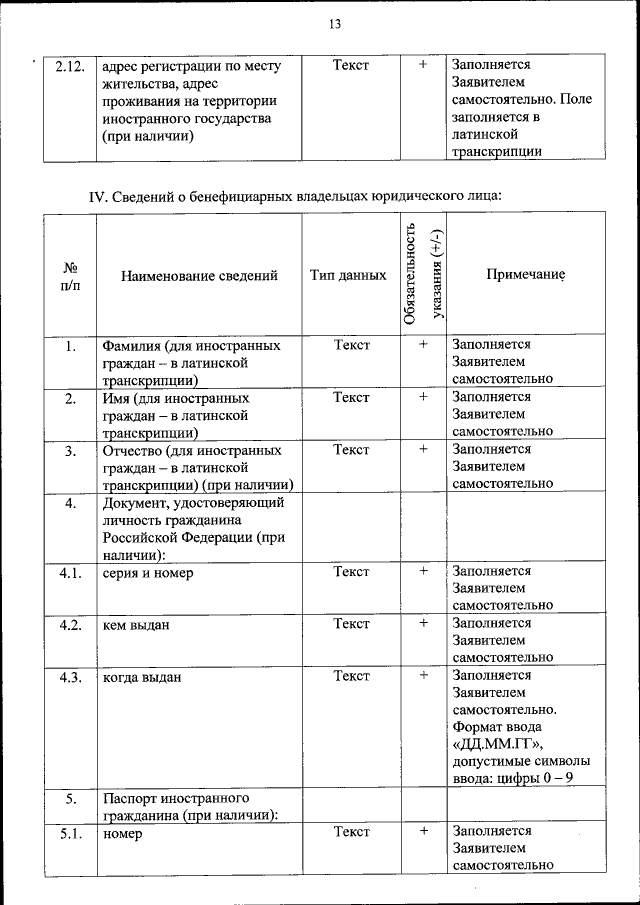 13

| 2.12. | адрес регистрации по месту жительства, адрес проживания на территории иностранного государства (при наличии) | Текст | + | Заполняется Заявителем самостоятельно. Поле заполняется в латинской транскрипции |
|---|---|---|---|---|

IV. Сведений о бенефициарных владельцах юридического лица:

| № п/п | Наименование сведений | Тип данных | Обязательность указания (+/-) | Примечание |
|---|---|---|---|---|
| 1. | Фамилия (для иностранных граждан – в латинской транскрипции) | Текст | + | Заполняется Заявителем самостоятельно |
| 2. | Имя (для иностранных граждан – в латинской транскрипции) | Текст | + | Заполняется Заявителем самостоятельно |
| 3. | Отчество (для иностранных граждан – в латинской транскрипции) (при наличии) | Текст | + | Заполняется Заявителем самостоятельно |
| 4. | Документ, удостоверяющий личность гражданина Российской Федерации (при наличии): | | | |
| 4.1. | серия и номер | Текст | + | Заполняется Заявителем самостоятельно |
| 4.2. | кем выдан | Текст | + | Заполняется Заявителем самостоятельно |
| 4.3. | когда выдан | Текст | + | Заполняется Заявителем самостоятельно. Формат ввода «ДД.ММ.ГГ», допустимые символы ввода: цифры 0 – 9 |
| 5. | Паспорт иностранного гражданина (при наличии): | | | |
| 5.1. | номер | Текст | + | Заполняется Заявителем самостоятельно |